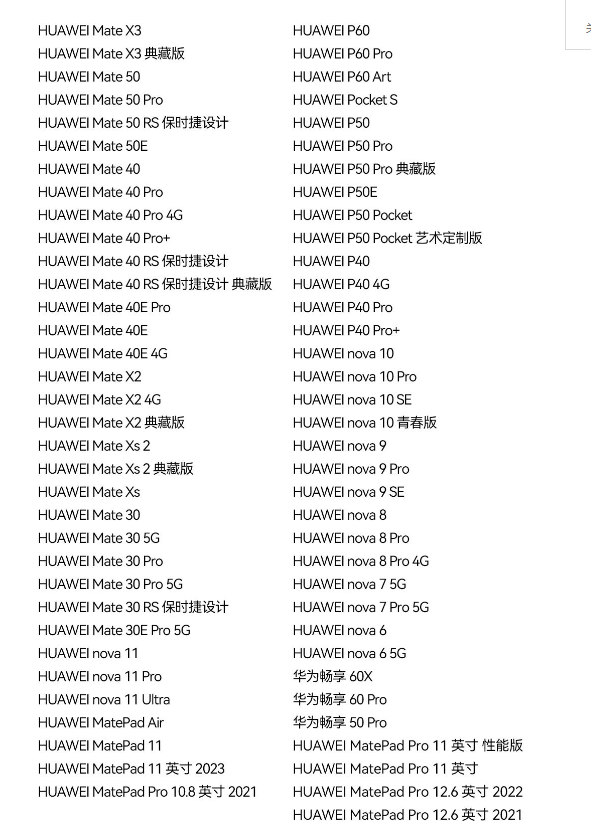 HUAWEI Mate X3
HUAWEI Mate X3 典藏版
HUAWEI Mate 50
HUAWEI Mate 50 Pro
HUAWEI Mate 50 RS 保时捷设计
HUAWEI Mate 50E
HUAWEI Mate 40
HUAWEI Mate 40 Pro
HUAWEI Mate 40 Pro 4G
HUAWEI Mate 40 Pro+
HUAWEI Mate 40 RS 保时捷设计
HUAWEI Mate 40 RS 保时捷设计 典藏版
HUAWEI Mate 40E Pro
HUAWEI Mate 40E
HUAWEI Mate 40E 4G
HUAWEI Mate X2
HUAWEI Mate X2 4G
HUAWEI Mate X2 典藏版
HUAWEI Mate Xs 2
HUAWEI Mate Xs 2 典藏版
HUAWEI Mate Xs
HUAWEI Mate 30
HUAWEI Mate 30 5G
HUAWEI Mate 30 Pro
HUAWEI Mate 30 Pro 5G
HUAWEI Mate 30 RS 保时捷设计
HUAWEI Mate 30E Pro 5G
HUAWEI nova 11
HUAWEI nova 11 Pro
HUAWEI nova 11 Ultra
HUAWEI MatePad Air
HUAWEI MatePad 11
HUAWEI MatePad 11 英寸 2023
HUAWEI MatePad Pro 10.8 英寸 2021

HUAWEI P60
HUAWEI P60 Pro
HUAWEI P60 Art
HUAWEI Pocket S
HUAWEI P50
HUAWEI P50 Pro
HUAWEI P50 Pro 典藏版
HUAWEI P50E
HUAWEI P50 Pocket
HUAWEI P50 Pocket 艺术定制版
HUAWEI P40
HUAWEI P40 4G
HUAWEI P40 Pro
HUAWEI P40 Pro+
HUAWEI nova 10
HUAWEI nova 10 Pro
HUAWEI nova 10 SE
HUAWEI nova 10 青春版
HUAWEI nova 9
HUAWEI nova 9 Pro
HUAWEI nova 9 SE
HUAWEI nova 8
HUAWEI nova 8 Pro
HUAWEI nova 8 Pro 4G
HUAWEI nova 7 5G
HUAWEI nova 7 Pro 5G
HUAWEI nova 6
HUAWEI nova 6 5G
华为畅享 60X
华为畅享 60 Pro
华为畅享 50 Pro
HUAWEI MatePad Pro 11 英寸 性能版
HUAWEI MatePad Pro 11 英寸
HUAWEI MatePad Pro 12.6 英寸 2022
HUAWEI MatePad Pro 12.6 英寸 2021